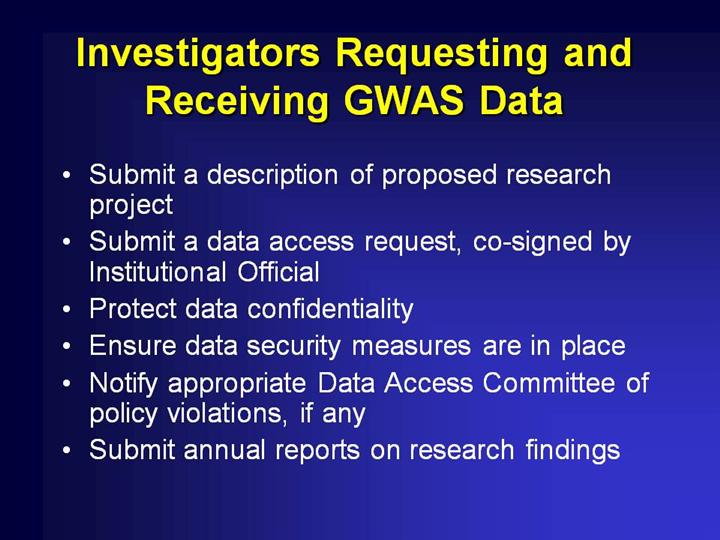 Investigators Requesting and Receiving GWAS Data

• Submit a description of proposed research project
• Submit a data access request, co-signed by Institutional Official
• Protect data confidentiality
• Ensure data security measures are in place
• Notify appropriate Data Access Committee of policy violations, if any
• Submit annual reports on research findings